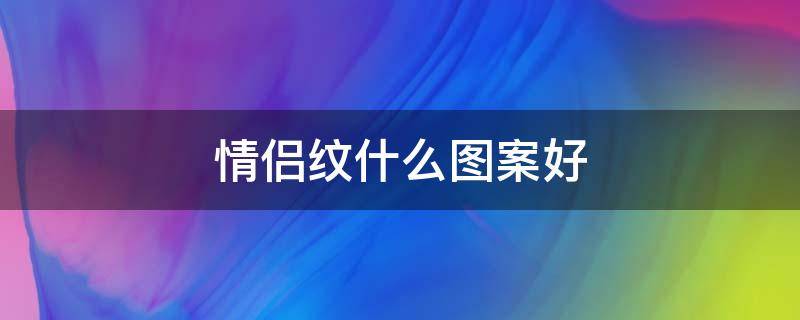 情侣纹什么图案好